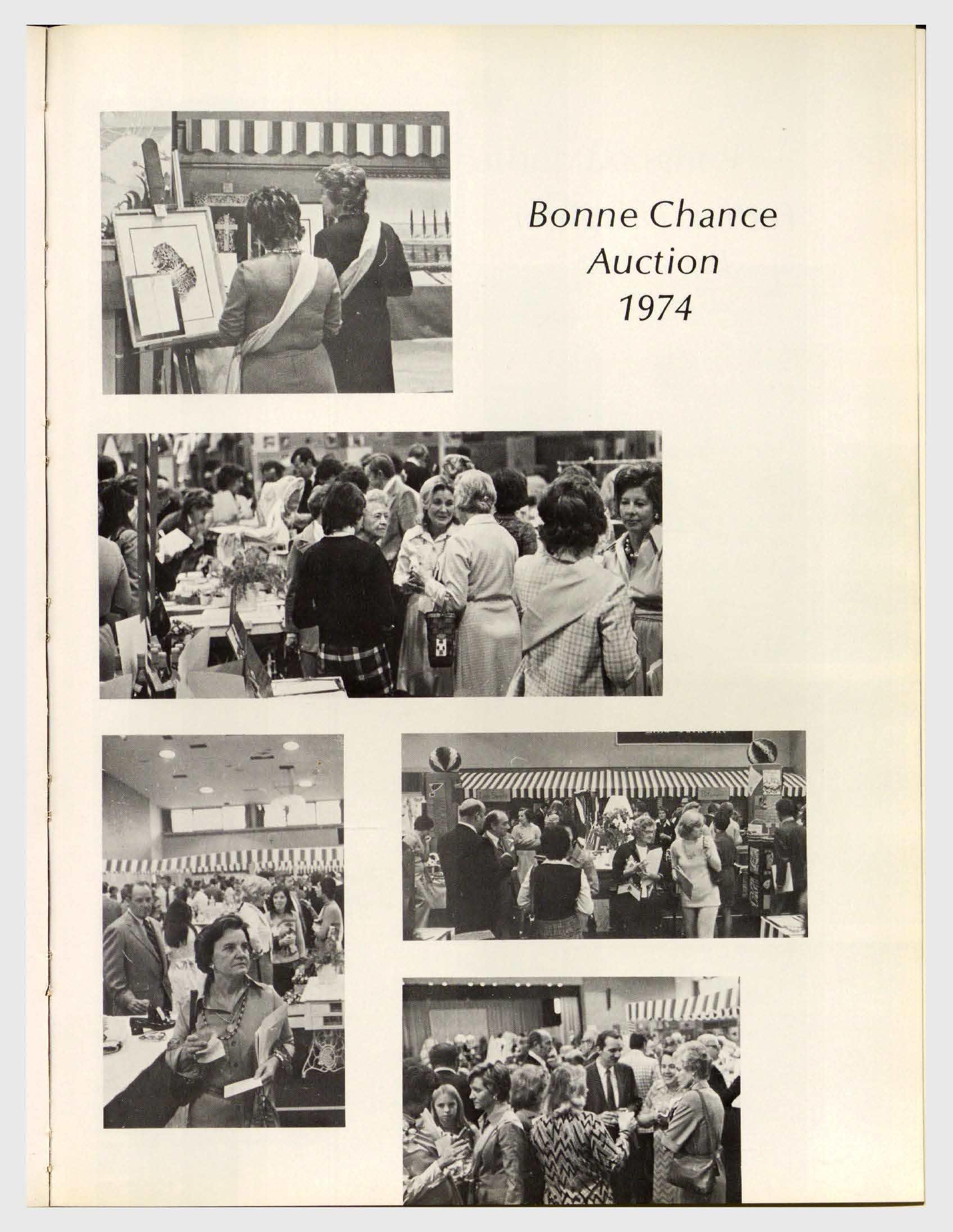 Bonne Chance
Auction
1974